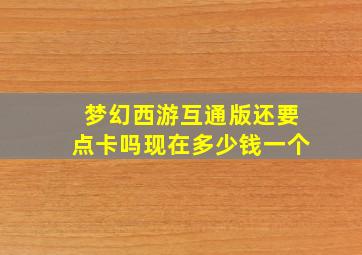 梦幻西游互通版还要点卡吗现在多少钱一个